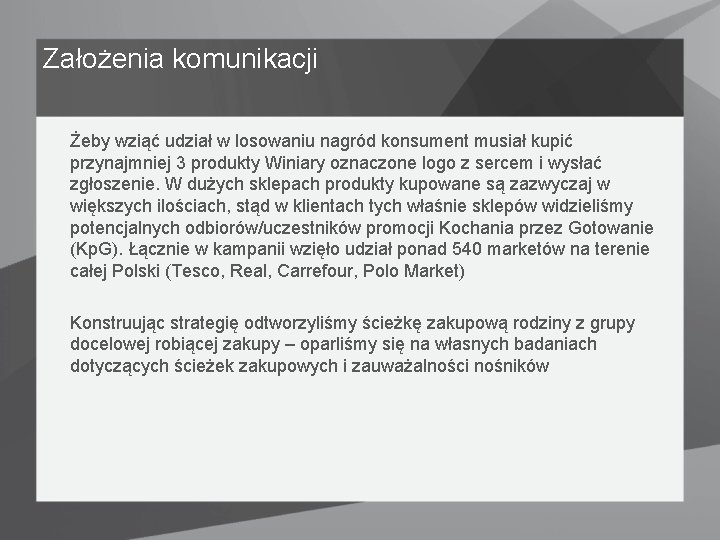 Założenia komunikacji

Żeby wziąć udział w losowaniu nagród konsument musiał kupić przynajmniej 3 produkty Winiary oznaczone logo z sercem i wysłać zgłoszenie. W dużych sklepach produkty kupowane są zazwyczaj w większych ilościach, stąd w klientach tych właśnie sklepów widzieliśmy potencjalnych odbiorów/uczestników promocji Kochania przez Gotowanie (KpG). Łącznie w kampanii wzięło udział ponad 540 marketów na terenie całej Polski (Tesco, Real, Carrefour, Polo Market)

Konstruując strategię odtworzyliśmy ścieżkę zakupową rodziny z grupy docelowej robiącej zakupy – oparliśmy się na własnych badaniach dotyczących ścieżek zakupowych i zauważalności nośników